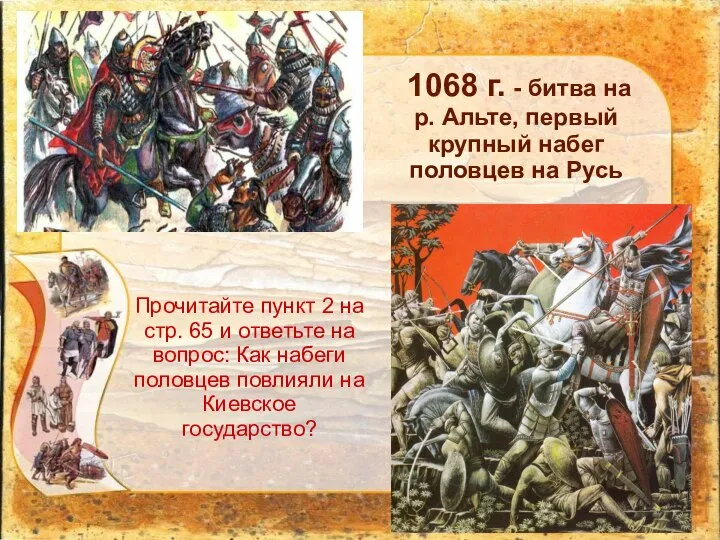 1068 г. - битва на р. Альте, первый крупный набег половцев на Русь

Прочитайте пункт 2 на стр. 65 и ответьте на вопрос: Как набеги половцев повлияли на Киевское государство?